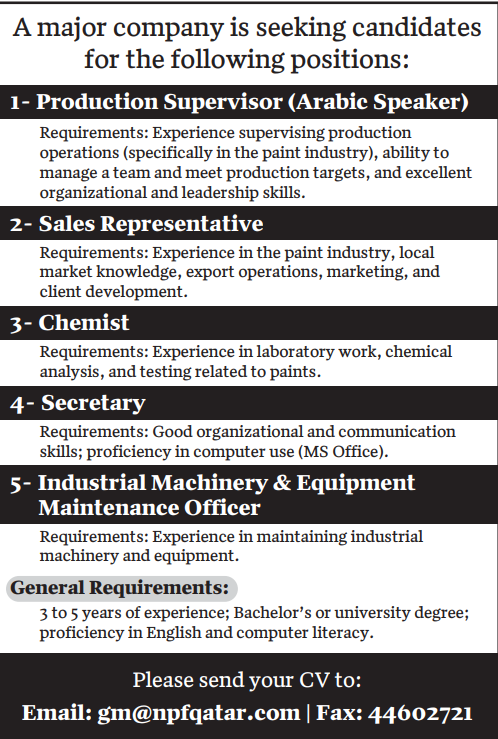 A major company is seeking candidates for the following positions:

1- Production Supervisor (Arabic Speaker)

Requirements: Experience supervising production operations (specifically in the paint industry), ability to manage a team and meet production targets, and excellent organizational and leadership skills.

2- Sales Representative

Requirements: Experience in the paint industry, local market knowledge, export operations, marketing, and client development.

3- Chemist

Requirements: Experience in laboratory work, chemical analysis, and testing related to paints.

4- Secretary

Requirements: Good organizational and communication skills; proficiency in computer use (MS Office).

5- Industrial Machinery & Equipment Maintenance Officer

Requirements: Experience in maintaining industrial machinery and equipment.

General Requirements:

3 to 5 years of experience; Bachelor's or university degree; proficiency in English and computer literacy.

Please send your CV to:

Email: gm@npfqatar.com | Fax: 44602721